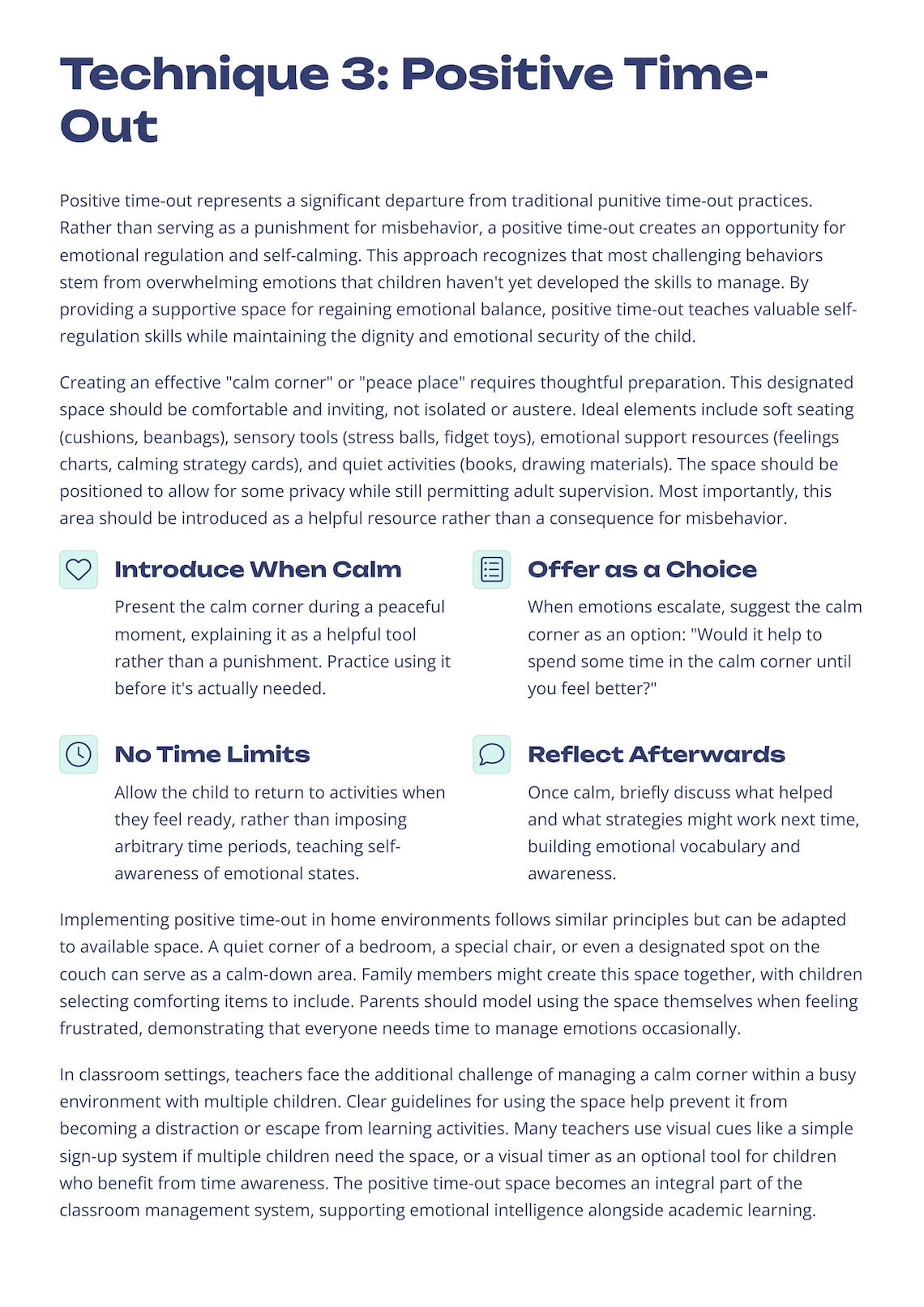 Technique 3: Positive Time-Out

Positive time-out represents a significant departure from traditional punitive time-out practices. Rather than serving as a punishment for misbehavior, a positive time-out creates an opportunity for emotional regulation and self-calming. This approach recognizes that most challenging behaviors stem from overwhelming emotions that children haven't yet developed the skills to manage. By providing a supportive space for regaining emotional balance, positive time-out teaches valuable self-regulation skills while maintaining the dignity and emotional security of the child.

Creating an effective "calm corner" or "peace place" requires thoughtful preparation. This designated space should be comfortable and inviting, not isolated or austere. Ideal elements include soft seating (cushions, beanbags), sensory tools (stress balls, fidget toys), emotional support resources (feelings charts, calming strategy cards), and quiet activities (books, drawing materials). The space should be positioned to allow for some privacy while still permitting adult supervision. Most importantly, this area should be introduced as a helpful resource rather than a consequence for misbehavior.

Introduce When Calm

Present the calm corner during a peaceful moment, explaining it as a helpful tool rather than a punishment. Practice using it before it's actually needed.

Offer as a Choice

When emotions escalate, suggest the calm corner as an option: "Would it help to spend some time in the calm corner until you feel better?"

No Time Limits

Allow the child to return to activities when they feel ready, rather than imposing arbitrary time periods, teaching self-awareness of emotional states.

Reflect Afterwards

Once calm, briefly discuss what helped and what strategies might work next time, building emotional vocabulary and awareness.

Implementing positive time-out in home environments follows similar principles but can be adapted to available space. A quiet corner of a bedroom, a special chair, or even a designated spot on the couch can serve as a calm-down area. Family members might create this space together, with children selecting comforting items to include. Parents should model using the space themselves when feeling frustrated, demonstrating that everyone needs time to manage emotions occasionally.

In classroom settings, teachers face the additional challenge of managing a calm corner within a busy environment with multiple children. Clear guidelines for using the space help prevent it from becoming a distraction or escape from learning activities. Many teachers use visual cues like a simple sign-up system if multiple children need the space, or a visual timer as an optional tool for children who benefit from time awareness. The positive time-out space becomes an integral part of the classroom management system, supporting emotional intelligence alongside academic learning.